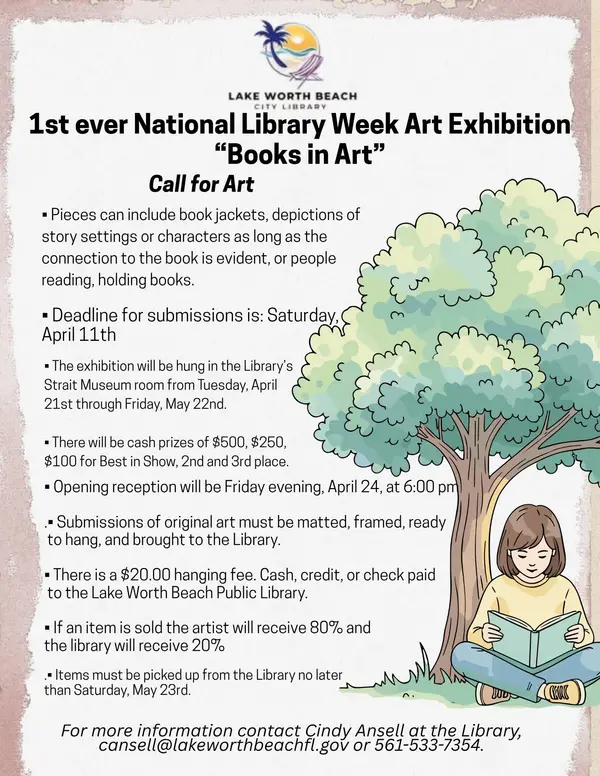 LAKE WORTH BEACH
CITY LIBRARY

1st ever National Library Week Art Exhibition
“Books in Art”

Call for Art

▪ Pieces can include book jackets, depictions of story settings or characters as long as the connection to the book is evident, or people reading, holding books.

▪ Deadline for submissions is: Saturday, April 11th

▪ The exhibition will be hung in the Library's Strait Museum room from Tuesday, April 21st through Friday, May 22nd.

▪ There will be cash prizes of \$500, \$250, \$100 for Best in Show, 2nd and 3rd place.

▪ Opening reception will be Friday evening, April 24, at 6:00 pm

.▪ Submissions of original art must be matted, framed, ready to hang, and brought to the Library.

▪ There is a \$20.00 hanging fee. Cash, credit, or check paid to the Lake Worth Beach Public Library.

▪ If an item is sold the artist will receive 80% and the library will receive 20%

.▪ Items must be picked up from the Library no later than Saturday, May 23rd.

For more information contact Cindy Ansell at the Library, cansell@lakeworthbeachfl.gov or 561-533-7354.